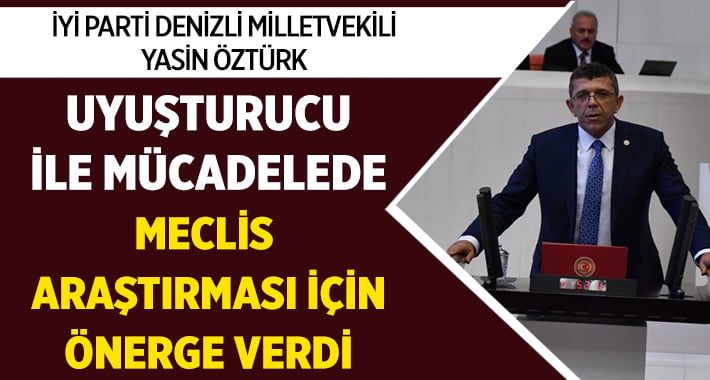 İYİ PARTİ DENİZLİ MİLLETVEKİLİ
YASİN ÖZTÜRK

UYUŞTURUCU İLE MÜCADELEDE MECLİS ARAŞTIRMASI İÇİN ÖNERGE VERDİ